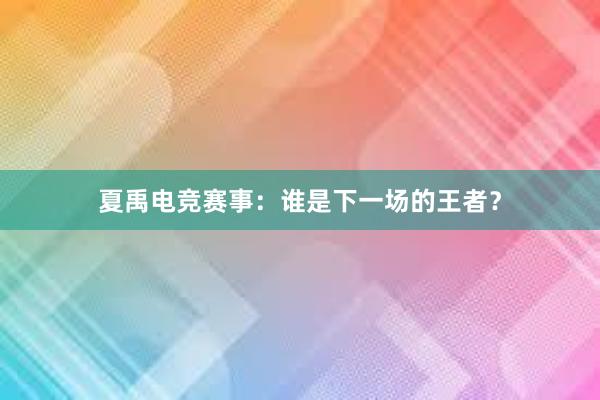 夏禹电竞赛事：谁是下一场的王者？